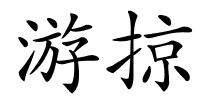 游掠